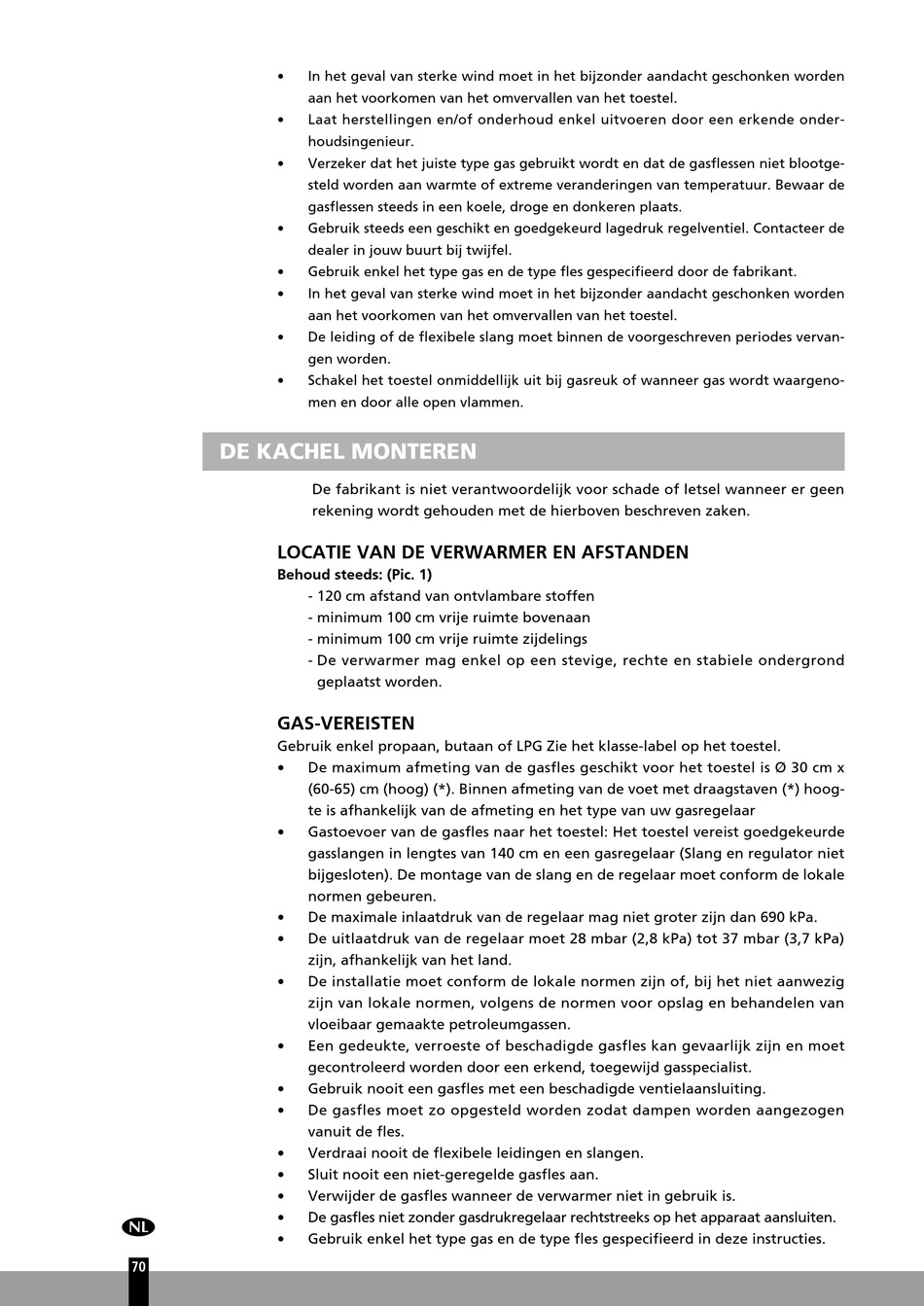 • In het geval van sterke wind moet in het bijzonder aandacht geschonken worden aan het voorkomen van het omvervallen van het toestel.
• Laat herstellingen en/of onderhoud enkel uitvoeren door een erkende onderhoudsingenieur.
• Verzeker dat het juiste type gas gebruikt wordt en dat de gasflessen niet blootgesteld worden aan warmte of extreme veranderingen van temperatuur. Bewaar de gasflessen steeds in een koele, droge en donkeren plaats.
• Gebruik steeds een geschikt en goedgekeurd lagedruk regelventiel. Contacteer de dealer in jouw buurt bij twijfel.
• Gebruik enkel het type gas en de type fles gespecifieerd door de fabrikant.
• In het geval van sterke wind moet in het bijzonder aandacht geschonken worden aan het voorkomen van het omvervallen van het toestel.
• De leiding of de flexibele slang moet binnen de voorgeschreven periodes vervangen worden.
• Schakel het toestel onmiddellijk uit bij gasreuk of wanneer gas wordt waargenomen en door alle open vlammen.

DE KACHEL MONTEREN

De fabrikant is niet verantwoordelijk voor schade of letsel wanneer er geen rekening wordt gehouden met de hierboven beschreven zaken.

LOCATIE VAN DE VERWARMER EN AFSTANDEN
Behoud steeds: (Pic. 1)
- 120 cm afstand van ontvlambare stoffen
- minimum 100 cm vrije ruimte bovenaan
- minimum 100 cm vrije ruimte zijdelings
- De verwarmer mag enkel op een stevige, rechte en stabiele ondergrond geplaatst worden.

GAS-VEREISTEN
Gebruik enkel propaan, butaan of LPG Zie het klasse-label op het toestel.
• De maximum afmeting van de gasfles geschikt voor het toestel is Ø 30 cm x (60-65) cm (hoog) (*). Binnen afmeting van de voet met draagstaven (*) hoogte is afhankelijk van de afmeting en het type van uw gasregelaar
• Gastoevoer van de gasfles naar het toestel: Het toestel vereist goedgekeurde gasslangen in lengtes van 140 cm en een gasregelaar (Slang en regulator niet bijgesloten). De montage van de slang en de regelaar moet conform de lokale normen gebeuren.
• De maximale inlaatdruk van de regelaar mag niet groter zijn dan 690 kPa.
• De uitlaatdruk van de regelaar moet 28 mbar (2,8 kPa) tot 37 mbar (3,7 kPa) zijn, afhankelijk van het land.
• De installatie moet conform de lokale normen zijn of, bij het niet aanwezig zijn van lokale normen, volgens de normen voor opslag en behandelen van vloeibaar gemaakte petroleumgassen.
• Een gedeukte, verroeste of beschadigde gasfles kan gevaarlijk zijn en moet gecontroleerd worden door een erkend, toegewijd gasspecialist.
• Gebruik nooit een gasfles met een beschadigde ventielaansluiting.
• De gasfles moet zo opgesteld worden zodat dampen worden aangezogen vanuit de fles.
• Verdraai nooit de flexibele leidingen en slangen.
• Sluit nooit een niet-geregelde gasfles aan.
• Verwijder de gasfles wanneer de verwarmer niet in gebruik is.
• De gasfles niet zonder gasdrukregelaar rechtstreeks op het apparaat aansluiten.
• Gebruik enkel het type gas en de type fles gespecifieerd in deze instructies.

NL
70